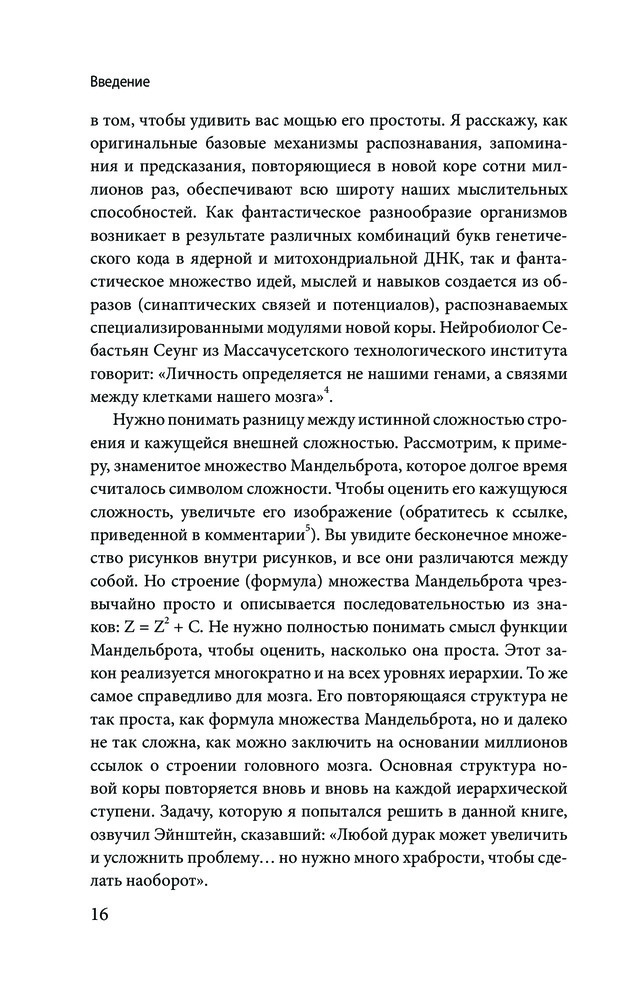 Введение

в том, чтобы удивить вас мощью его простоты. Я расскажу, как оригинальные базовые механизмы распознавания, запоминания и предсказания, повторяющиеся в новой коре сотни миллионов раз, обеспечивают всю широту наших мыслительных способностей. Как фантастическое разнообразие организмов возникает в результате различных комбинаций букв генетического кода в ядерной и митохондриальной ДНК, так и фантастическое множество идей, мыслей и навыков создается из образов (синаптических связей и потенциалов), распознаваемых специализированными модулями новой коры. Нейробиолог Себастьян Сеунг из Массачусетского технологического института говорит: «Личность определяется не нашими генами, а связями между клетками нашего мозга»$^4$.

Нужно понимать разницу между истинной сложностью строения и кажущейся внешней сложностью. Рассмотрим, к примеру, знаменитое множество Мандельброта, которое долгое время считалось символом сложности. Чтобы оценить его кажущуюся сложность, увеличьте его изображение (обратитесь к ссылке, приведенной в комментарии$^5$). Вы увидите бесконечное множество рисунков внутри рисунков, и все они различаются между собой. Но строение (формула) множества Мандельброта чрезвычайно просто и описывается последовательностью из знаков: $Z = Z^2 + C$. Не нужно полностью понимать смысл функции Мандельброта, чтобы оценить, насколько она проста. Этот закон реализуется многократно и на всех уровнях иерархии. То же самое справедливо для мозга. Его повторяющаяся структура не так проста, как формула множества Мандельброта, но и далеко не так сложна, как можно заключить на основании миллионов ссылок о строении головного мозга. Основная структура новой коры повторяется вновь и вновь на каждой иерархической ступени. Задачу, которую я попытался решить в данной книге, озвучил Эйнштейн, сказавший: «Любой дурак может увеличить и усложнить проблему… но нужно много храбрости, чтобы сделать наоборот».

16